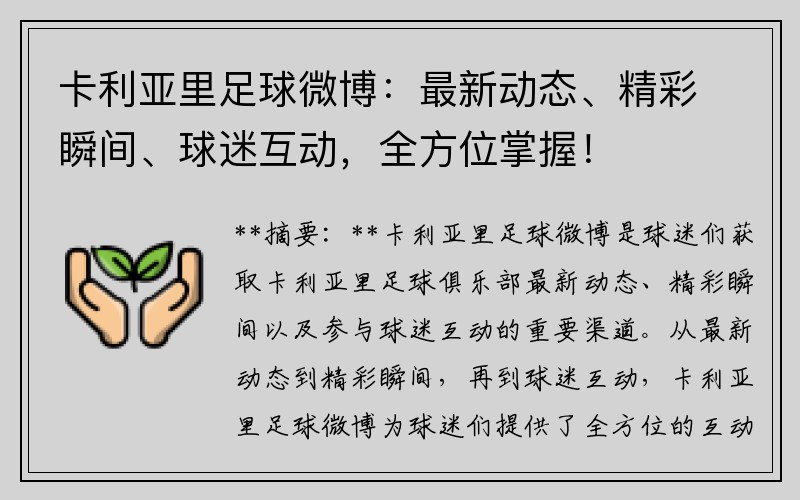 卡利亚里足球微博：最新动态、精彩瞬间、球迷互动，全方位掌握！

**摘要：**卡利亚里足球微博是球迷们获取卡利亚里足球俱乐部最新动态、精彩瞬间以及参与球迷互动的重要渠道。从最新动态到精彩瞬间，再到球迷互动，卡利亚里足球微博为球迷们提供了全方位的互动